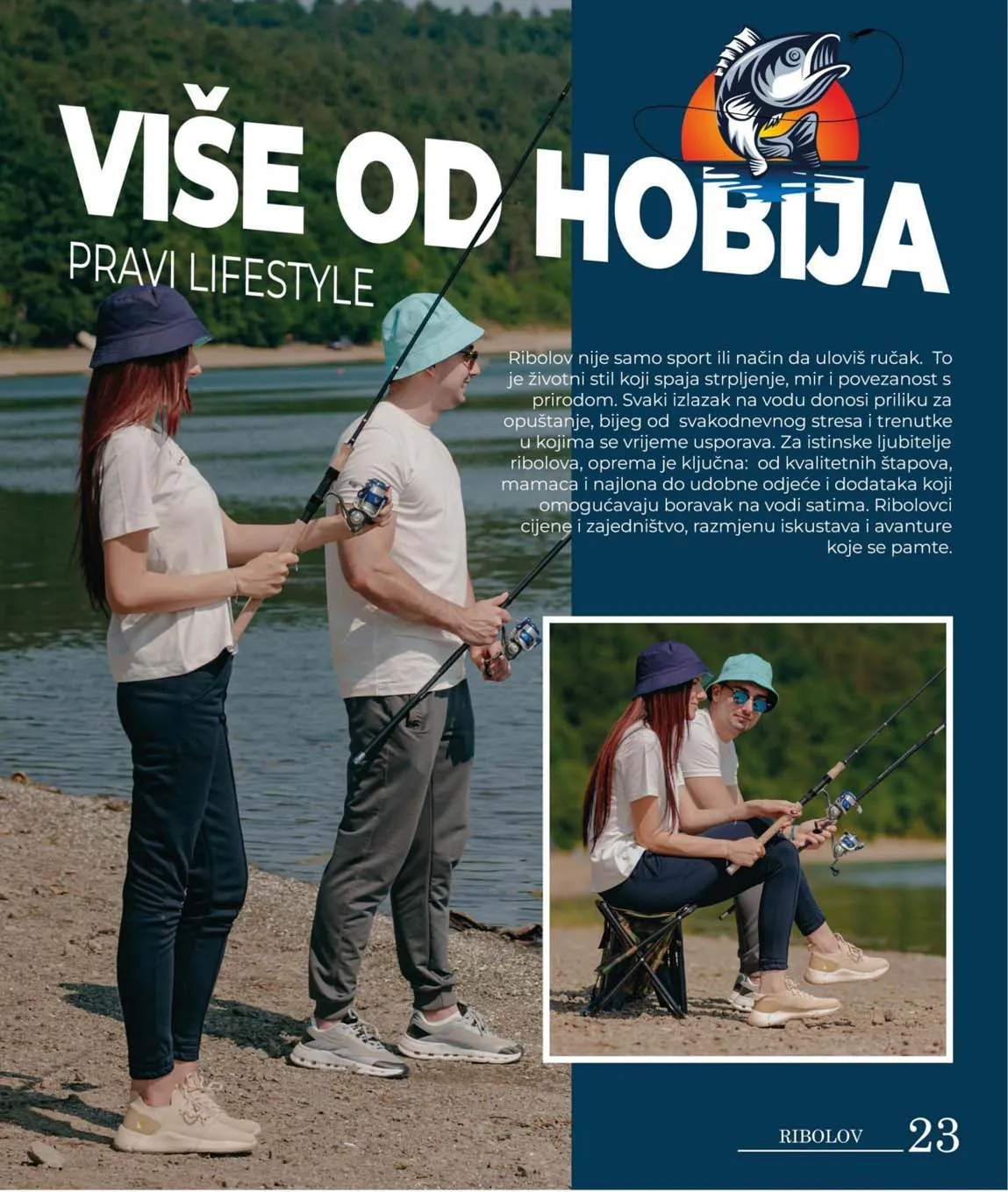 VIŠE OD HOBIJA

PRAVI LIFESTYLE

Ribolov nije samo sport ili način da uloviš ručak. To je životni stil koji spaja strpljenje, mir i povezanost s prirodom. Svaki izlazak na vodu donosi priliku za opuštanje, bijeg od svakodnevnog stresa i trenutke u kojima se vrijeme usporava. Za istinske ljubitelje ribolova, oprema je ključna: od kvalitetnih štapova, mamaca i najlona do udobne odjeće i dodataka koji omogućavaju boravak na vodi satima. Ribolovci cijene i zajedništvo, razmjenu iskustava i avanture koje se pamte.

RIBOLOV 23